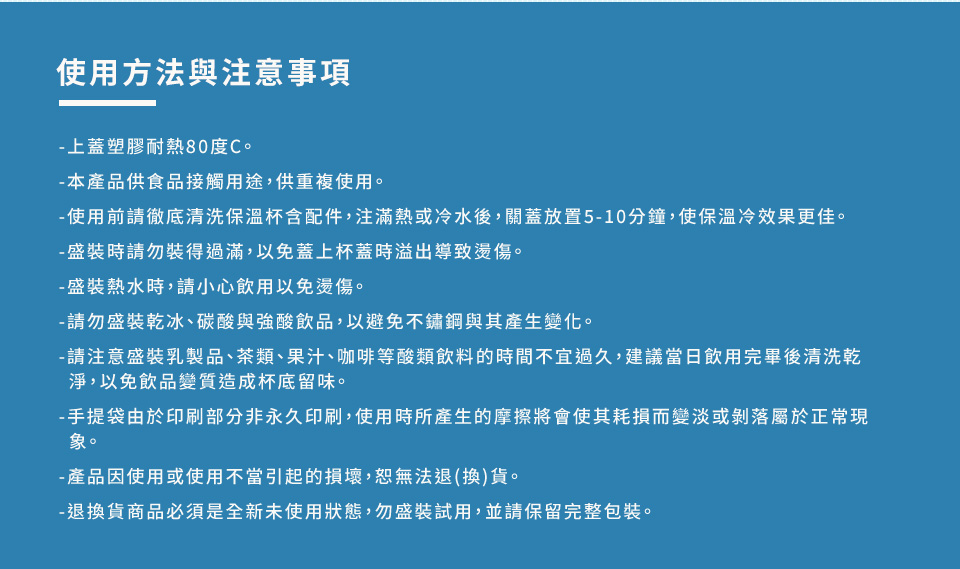 使用方法與注意事項

-上蓋塑膠耐熱80度C。

-本產品供食品接觸用途，供重複使用。

-使用前請徹底清洗保溫杯含配件，注滿熱或冷水後，關蓋放置5-10分鐘，使保溫冷效果更佳。

-盛裝時請勿裝得過滿，以免蓋上杯蓋時溢出導致燙傷。

-盛裝熱水時，請小心飲用以免燙傷。

-請勿盛裝乾冰、碳酸與強酸飲品，以避免不鏽鋼與其產生變化。

-請注意盛裝乳製品、茶類、果汁、咖啡等酸類飲料的時間不宜過久，建議當日飲用完畢後清洗乾淨，以免飲品變質造成杯底留味。

-手提袋由於印刷部分非永久印刷，使用時所產生的摩擦將會使其耗損而變淡或剝落屬於正常現象。

-產品因使用或使用不當引起的損壞，恕無法退(換)貨。

-退換貨商品必須是全新未使用狀態，勿盛裝試用，並請保留完整包裝。